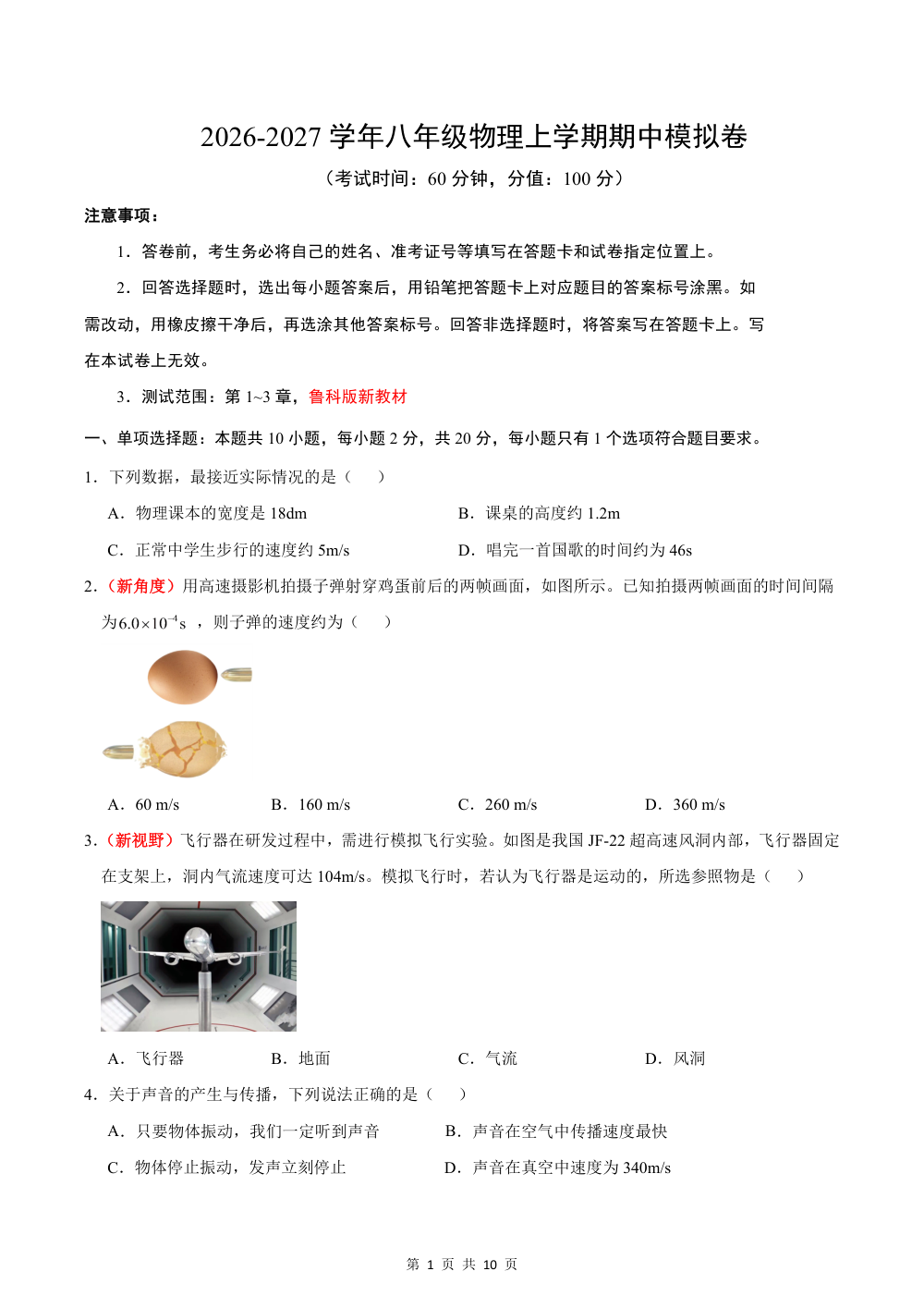 2026-2027学年八年级物理上学期期中模拟卷

（考试时间：60分钟，分值：100分）

注意事项：

1．答卷前，考生务必将自己的姓名、准考证号等填写在答题卡和试卷指定位置上。

2．回答选择题时，选出每小题答案后，用铅笔把答题卡上对应题目的答案标号涂黑。如需改动，用橡皮擦干净后，再选涂其他答案标号。回答非选择题时，将答案写在答题卡上。写在本试卷上无效。

3．测试范围：第1~3章，鲁科版新教材

一、单项选择题：本题共10小题，每小题2分，共20分，每小题只有1个选项符合题目要求。

1．下列数据，最接近实际情况的是（　）

A．物理课本的宽度是18dm　B．课桌的高度约1.2m

C．正常中学生步行的速度约5m/s　D．唱完一首国歌的时间约为46s

2．（新角度）用高速摄影机拍摄子弹射穿鸡蛋前后的两帧画面，如图所示。已知拍摄两帧画面的时间间隔为$6.0\times10^{-4}$s，则子弹的速度约为（　）

A．60 m/s　B．160 m/s　C．260 m/s　D．360 m/s

3．（新视野）飞行器在研发过程中，需进行模拟飞行实验。如图是我国JF-22超高速风洞内部，飞行器固定在支架上，洞内气流速度可达104m/s。模拟飞行时，若认为飞行器是运动的，所选参照物是（　）

A．飞行器　B．地面　C．气流　D．风洞

4．关于声音的产生与传播，下列说法正确的是（　）

A．只要物体振动，我们一定听到声音　B．声音在空气中传播速度最快

C．物体停止振动，发声立刻停止　D．声音在真空中速度为340m/s

第1页 共10页